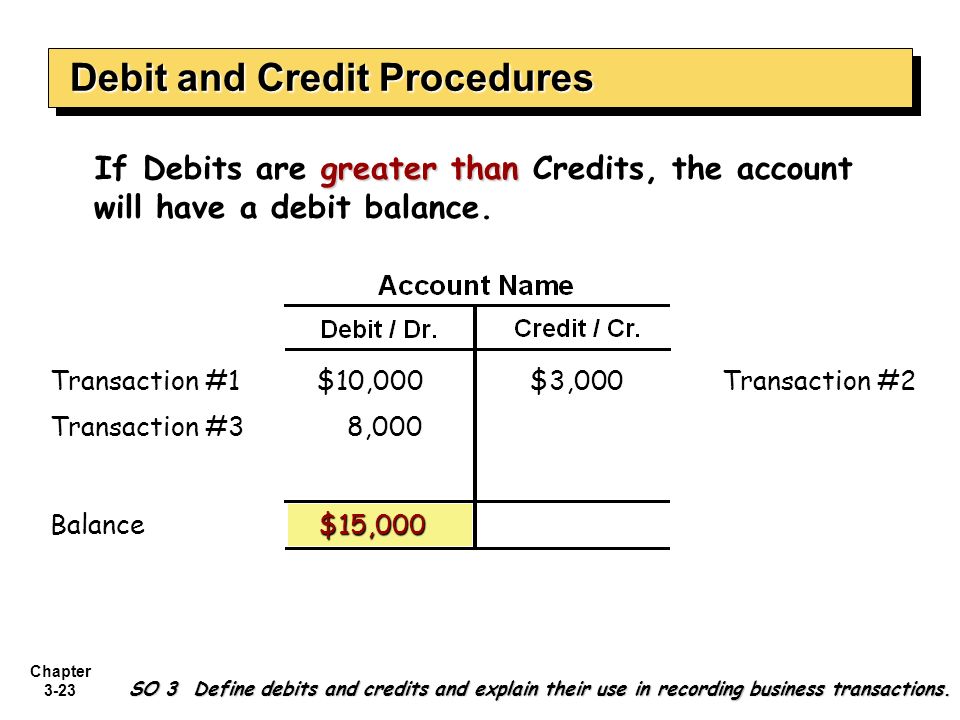 Debit and Credit Procedures

If Debits are greater than Credits, the account will have a debit balance.

Account Name

| | Debit / Dr. | Credit / Cr. | |
|---|---|---|---|
| Transaction #1 | $10,000 | $3,000 | Transaction #2 |
| Transaction #3 | 8,000 | | |
| Balance | $15,000 | | |

Chapter 3-23

SO 3 Define debits and credits and explain their use in recording business transactions.